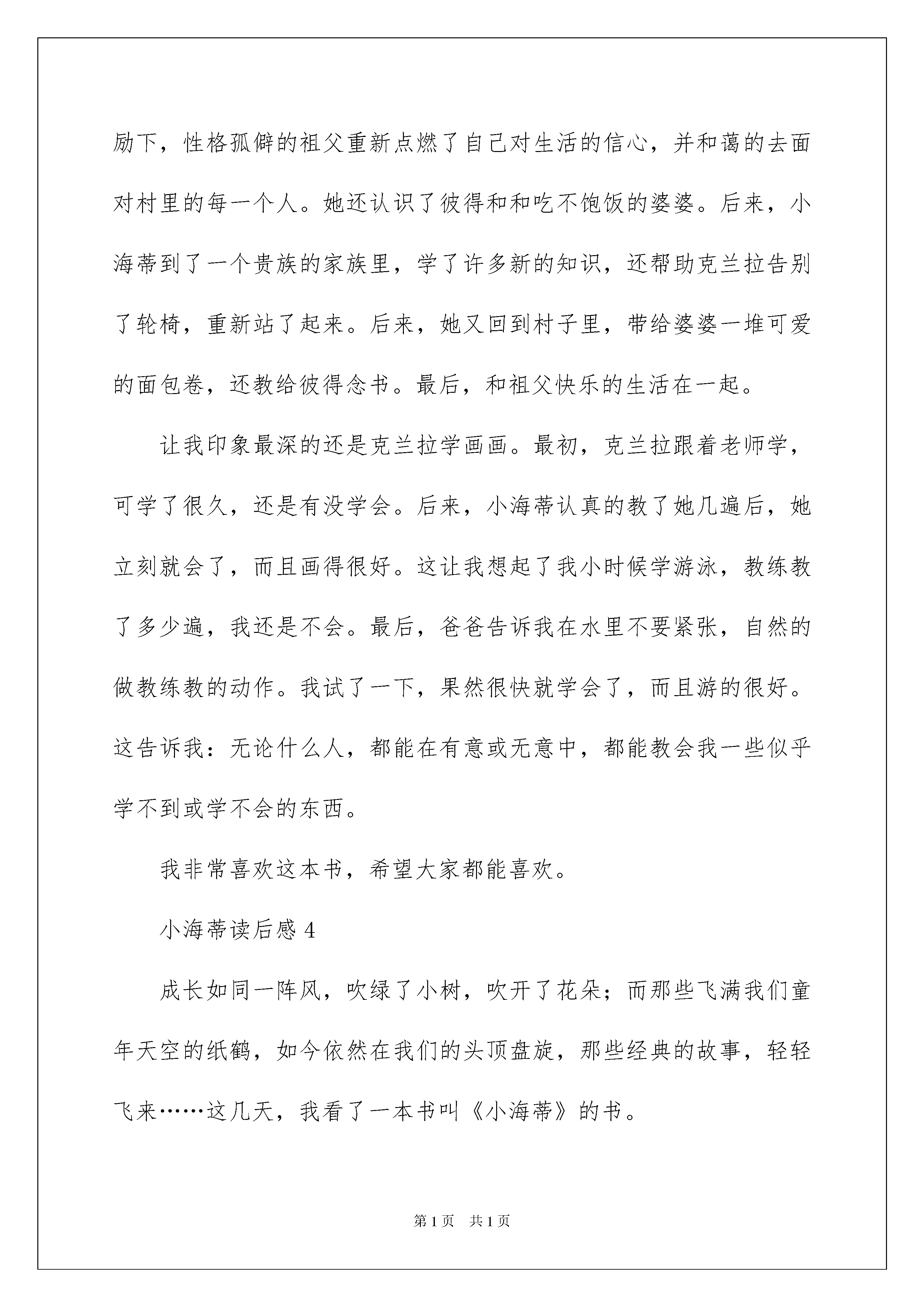 励下，性格孤僻的祖父重新点燃了自己对生活的信心，并和蔼的去面对村里的每一个人。她还认识了彼得和和吃不饱饭的婆婆。后来，小海蒂到了一个贵族的家族里，学了许多新的知识，还帮助克兰拉告别了轮椅，重新站了起来。后来，她又回到村子里，带给婆婆一堆可爱的面包卷，还教给彼得念书。最后，和祖父快乐的生活在一起。

让我印象最深的还是克兰拉学画画。最初，克兰拉跟着老师学，可学了很久，还是有没学会。后来，小海蒂认真的教了她几遍后，她立刻就会了，而且画得很好。这让我想起了我小时候学游泳，教练教了多少遍，我还是不会。最后，爸爸告诉我在水里不要紧张，自然的做教练教的动作。我试了一下，果然很快就学会了，而且游的很好。这告诉我：无论什么人，都能在有意或无意中，都能教会我一些似乎学不到或学不会的东西。

我非常喜欢这本书，希望大家都能喜欢。

小海蒂读后感 4

成长如同一阵风，吹绿了小树，吹开了花朵；而那些飞满我们童年天空的纸鹤，如今依然在我们的头顶盘旋，那些经典的故事，轻轻飞来……这几天，我看了一本书叫《小海蒂》的书。

第 1 页　共 1 页